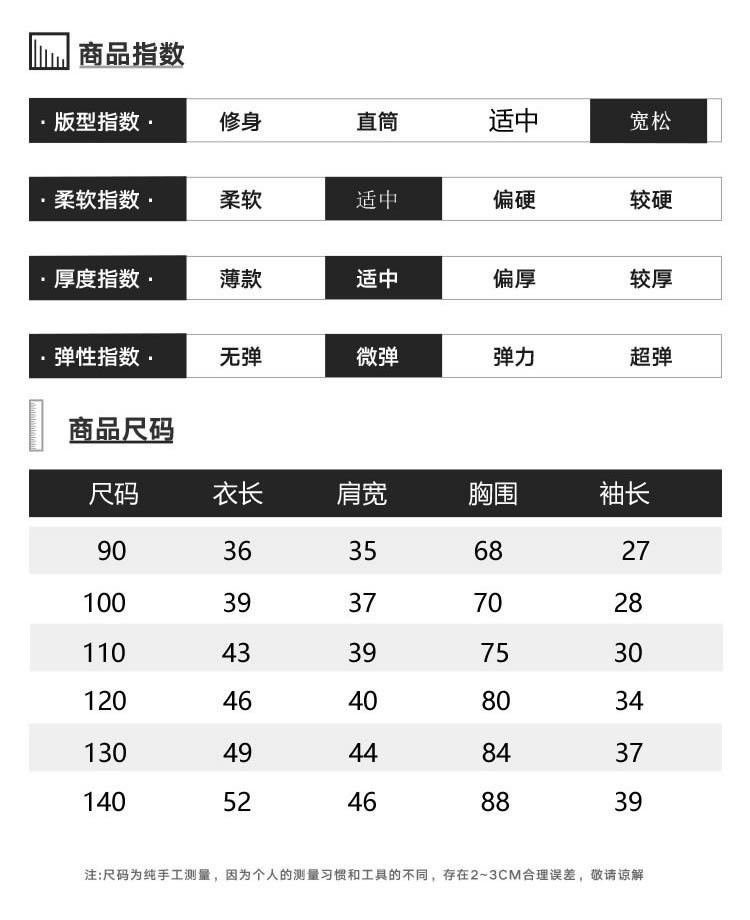 商品指数

| · 版型指数 · | 修身 | 直筒 | 适中 | 宽松 |
|---|---|---|---|---|
| · 柔软指数 · | 柔软 | 适中 | 偏硬 | 较硬 |
| · 厚度指数 · | 薄款 | 适中 | 偏厚 | 较厚 |
| · 弹性指数 · | 无弹 | 微弹 | 弹力 | 超弹 |

商品尺码

| 尺码 | 衣长 | 肩宽 | 胸围 | 袖长 |
|---|---|---|---|---|
| 90 | 36 | 35 | 68 | 27 |
| 100 | 39 | 37 | 70 | 28 |
| 110 | 43 | 39 | 75 | 30 |
| 120 | 46 | 40 | 80 | 34 |
| 130 | 49 | 44 | 84 | 37 |
| 140 | 52 | 46 | 88 | 39 |

注:尺码为纯手工测量，因为个人的测量习惯和工具的不同，存在2~3CM合理误差，敬请谅解